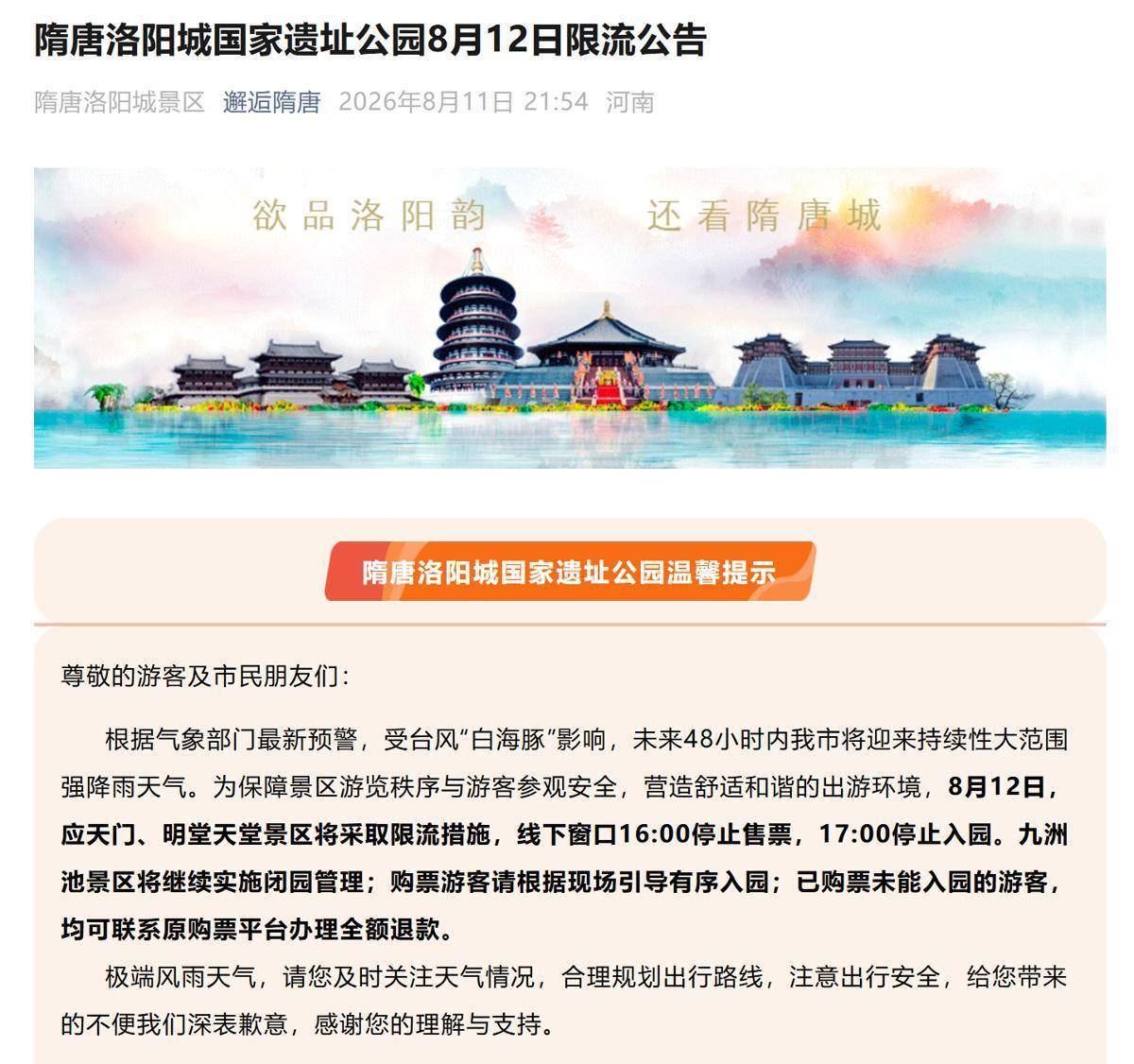 隋唐洛阳城国家遗址公园8月12日限流公告

隋唐洛阳城景区 邂逅隋唐 2026年8月11日 21:54 河南

欲品洛阳韵 还看隋唐城

隋唐洛阳城国家遗址公园温馨提示

尊敬的游客及市民朋友们：

根据气象部门最新预警，受台风“白海豚”影响，未来48小时内我市将迎来持续性大范围强降雨天气。为保障景区游览秩序与游客参观安全，营造舒适和谐的出游环境，8月12日，应天门、明堂天堂景区将采取限流措施，线下窗口16:00停止售票，17:00停止入园。九洲池景区将继续实施闭园管理；购票游客请根据现场引导有序入园；已购票未能入园的游客，均可联系原购票平台办理全额退款。

极端风雨天气，请您及时关注天气情况，合理规划出行路线，注意出行安全，给您带来的不便我们深表歉意，感谢您的理解与支持。